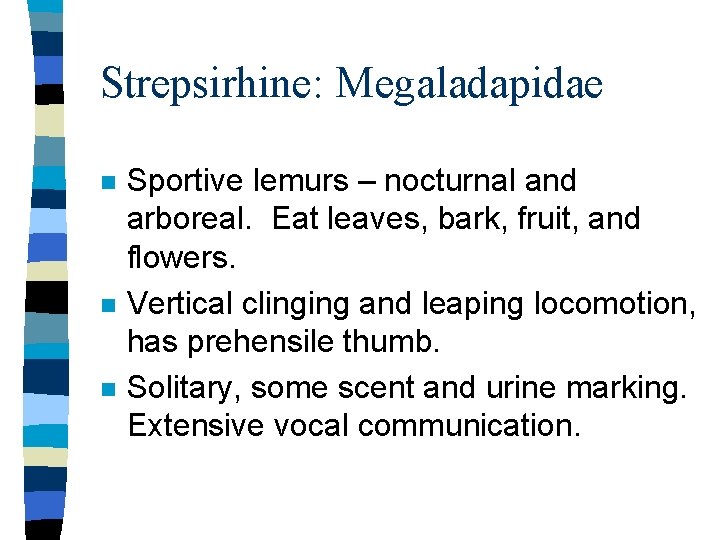 Strepsirhine: Megaladapidae

- Sportive lemurs – nocturnal and arboreal. Eat leaves, bark, fruit, and flowers.
- Vertical clinging and leaping locomotion, has prehensile thumb.
- Solitary, some scent and urine marking. Extensive vocal communication.